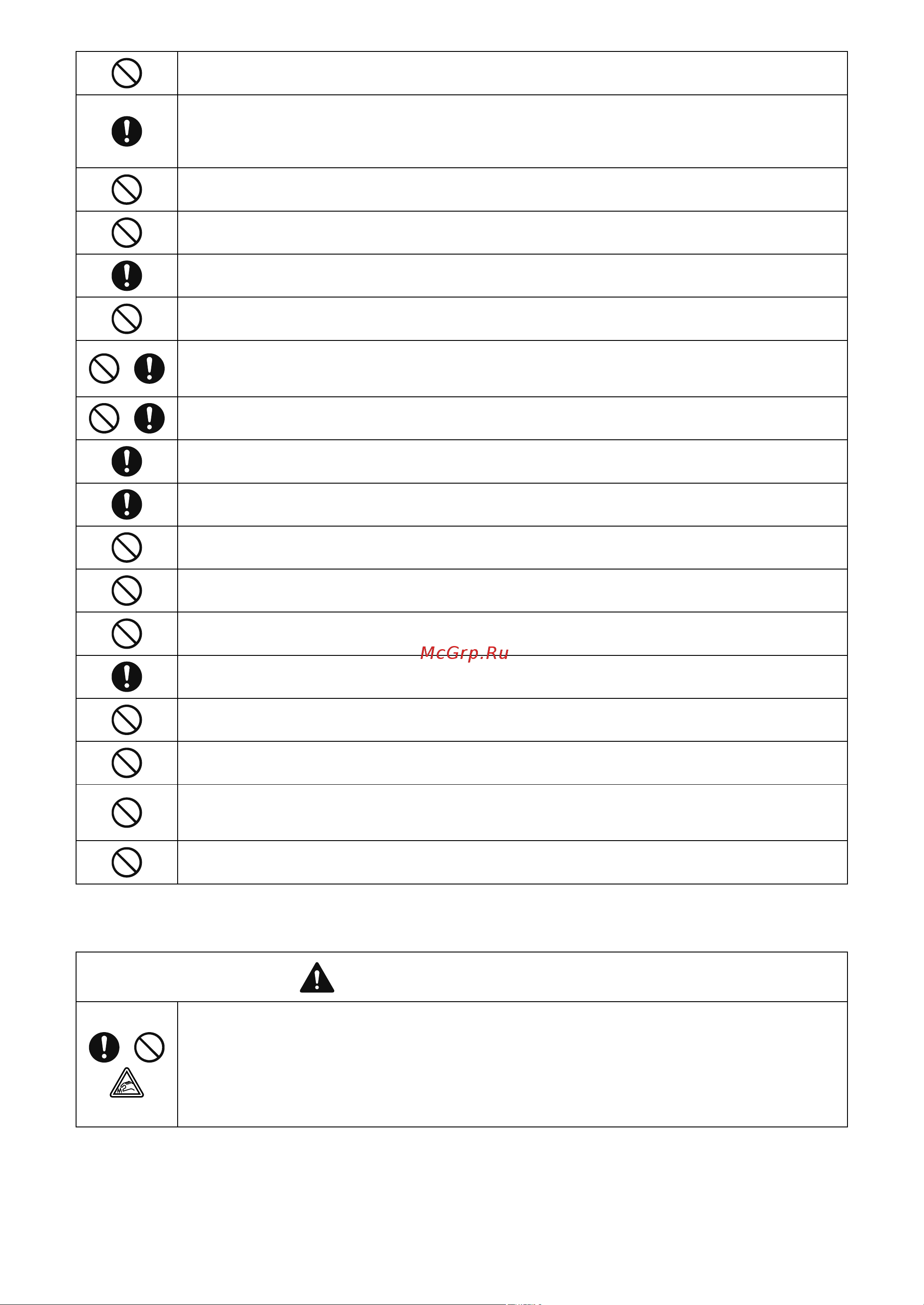 McGrp.Ru